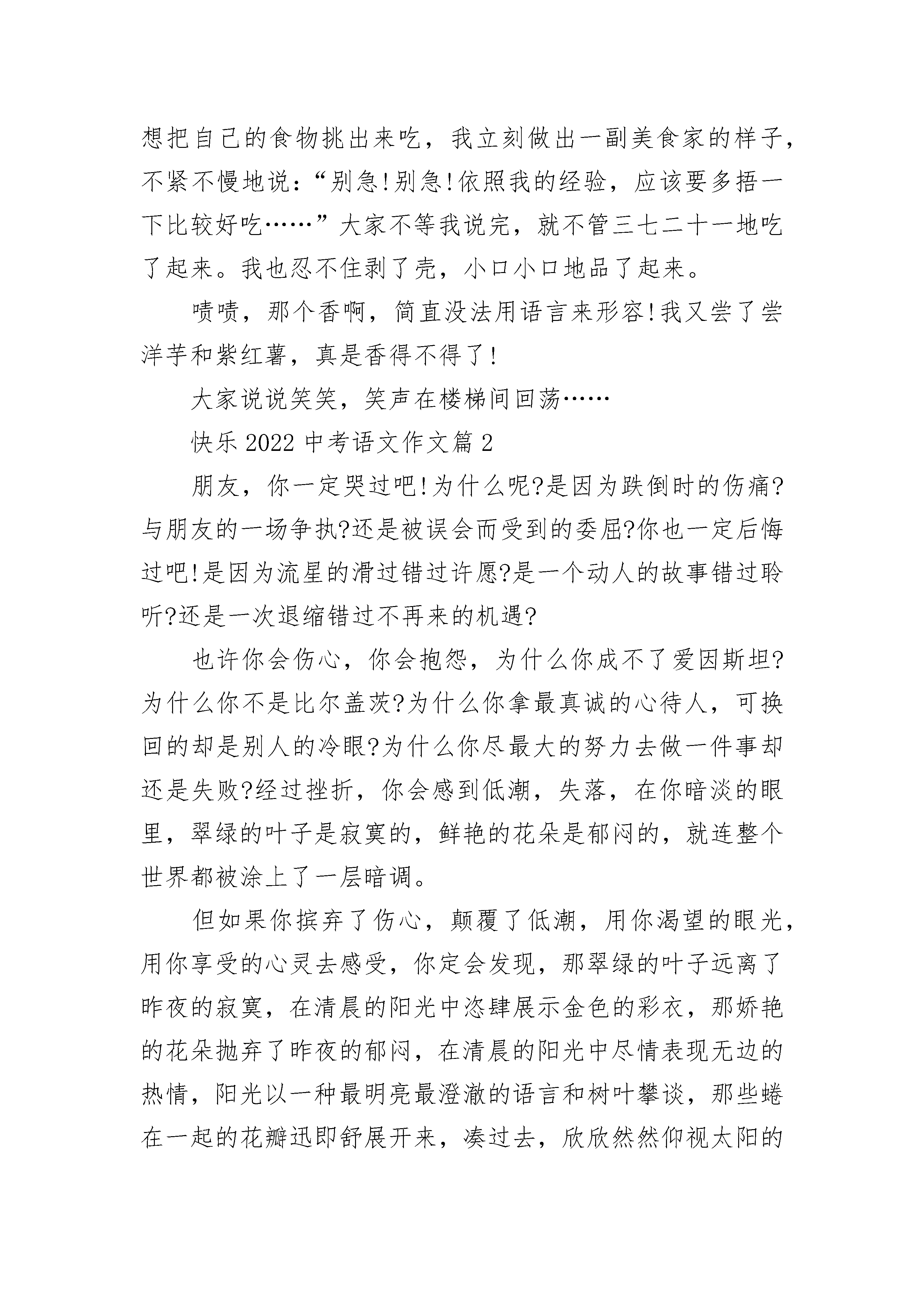 想把自己的食物挑出来吃，我立刻做出一副美食家的样子，不紧不慢地说：“别急!别急!依照我的经验，应该要多捂一下比较好吃……”大家不等我说完，就不管三七二十一地吃了起来。我也忍不住剥了壳，小口小口地品了起来。

啧啧，那个香啊，简直没法用语言来形容!我又尝了尝洋芋和紫红薯，真是香得不得了!

大家说说笑笑，笑声在楼梯间回荡……

快乐 2022 中考语文作文篇 2

朋友，你一定哭过吧!为什么呢?是因为跌倒时的伤痛?与朋友的一场争执?还是被误会而受到的委屈?你也一定后悔过吧!是因为流星的滑过错过许愿?是一个动人的故事错过聆听?还是一次退缩错过不再来的机遇?

也许你会伤心，你会抱怨，为什么你成不了爱因斯坦?为什么你不是比尔盖茨?为什么你拿最真诚的心待人，可换回的却是别人的冷眼?为什么你尽最大的努力去做一件事却还是失败?经过挫折，你会感到低潮，失落，在你暗淡的眼里，翠绿的叶子是寂寞的，鲜艳的花朵是郁闷的，就连整个世界都被涂上了一层暗调。

但如果你摈弃了伤心，颠覆了低潮，用你渴望的眼光，用你享受的心灵去感受，你定会发现，那翠绿的叶子远离了昨夜的寂寞，在清晨的阳光中恣肆展示金色的彩衣，那娇艳的花朵抛弃了昨夜的郁闷，在清晨的阳光中尽情表现无边的热情，阳光以一种最明亮最澄澈的语言和树叶攀谈，那些蜷在一起的花瓣迅即舒展开来，凑过去，欣欣然然仰视太阳的